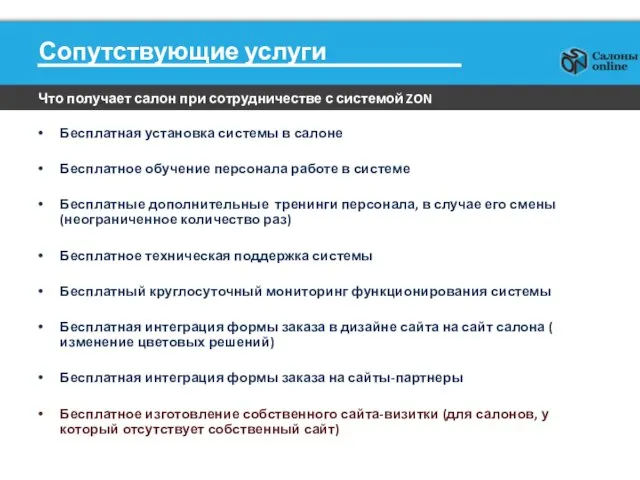 Сопутствующие услуги

Салоны online

Что получает салон при сотрудничестве с системой ZON

• Бесплатная установка системы в салоне

• Бесплатное обучение персонала работе в системе

• Бесплатные дополнительные тренинги персонала, в случае его смены (неограниченное количество раз)

• Бесплатное техническая поддержка системы

• Бесплатный круглосуточный мониторинг функционирования системы

• Бесплатная интеграция формы заказа в дизайне сайта на сайт салона ( изменение цветовых решений)

• Бесплатная интеграция формы заказа на сайты-партнеры

• Бесплатное изготовление собственного сайта-визитки (для салонов, у который отсутствует собственный сайт)